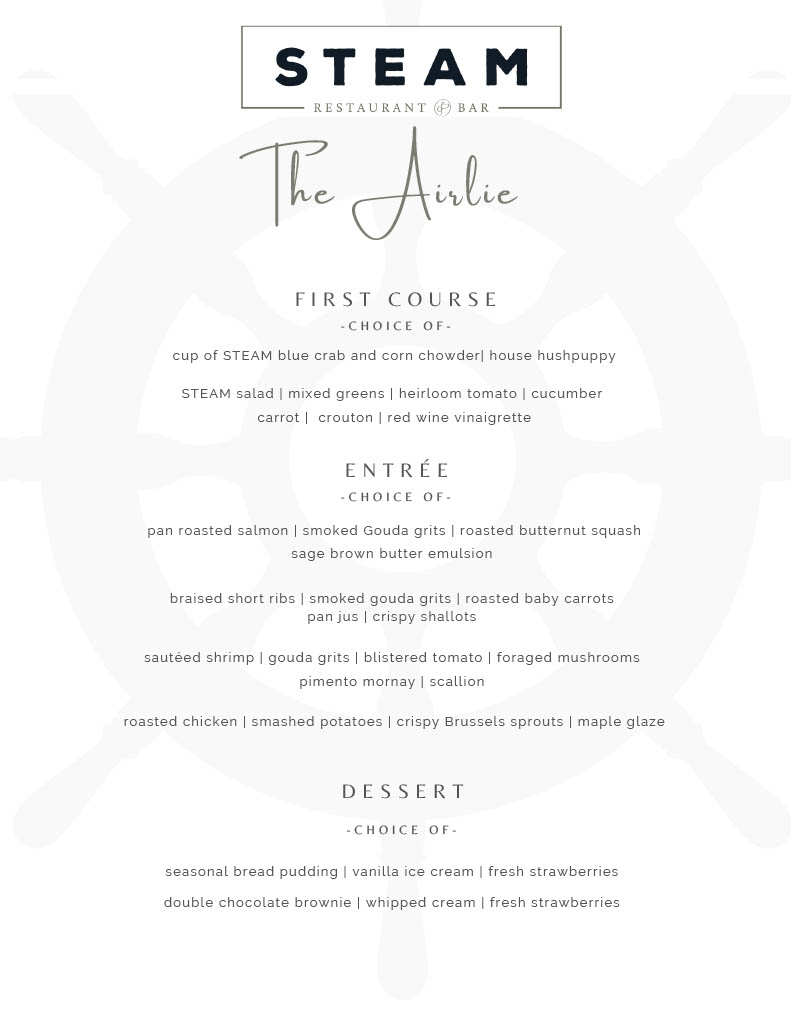 STEAM

RESTAURANT & BAR

The Airlie

FIRST COURSE

-CHOICE OF-

cup of STEAM blue crab and corn chowder| house hushpuppy

STEAM salad | mixed greens | heirloom tomato | cucumber carrot | crouton | red wine vinaigrette

ENTRÉE

-CHOICE OF-

pan roasted salmon | smoked Gouda grits | roasted butternut squash sage brown butter emulsion

braised short ribs | smoked gouda grits | roasted baby carrots pan jus | crispy shallots

sautéed shrimp | gouda grits | blistered tomato | foraged mushrooms pimento mornay | scallion

roasted chicken | smashed potatoes | crispy Brussels sprouts | maple glaze

DESSERT

-CHOICE OF-

seasonal bread pudding | vanilla ice cream | fresh strawberries

double chocolate brownie | whipped cream | fresh strawberries